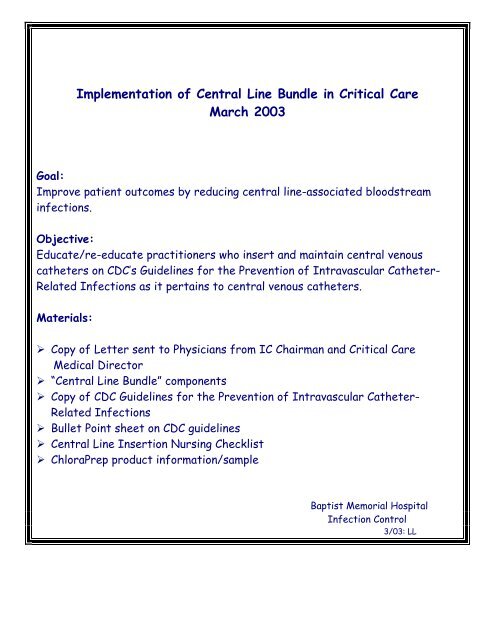 Implementation of Central Line Bundle in Critical Care
March 2003

Goal:
Improve patient outcomes by reducing central line-associated bloodstream infections.

Objective:
Educate/re-educate practitioners who insert and maintain central venous catheters on CDC's Guidelines for the Prevention of Intravascular Catheter-Related Infections as it pertains to central venous catheters.

Materials:

➢ Copy of Letter sent to Physicians from IC Chairman and Critical Care Medical Director
➢ "Central Line Bundle" components
➢ Copy of CDC Guidelines for the Prevention of Intravascular Catheter-Related Infections
➢ Bullet Point sheet on CDC guidelines
➢ Central Line Insertion Nursing Checklist
➢ ChloraPrep product information/sample

Baptist Memorial Hospital
Infection Control
3/03: LL